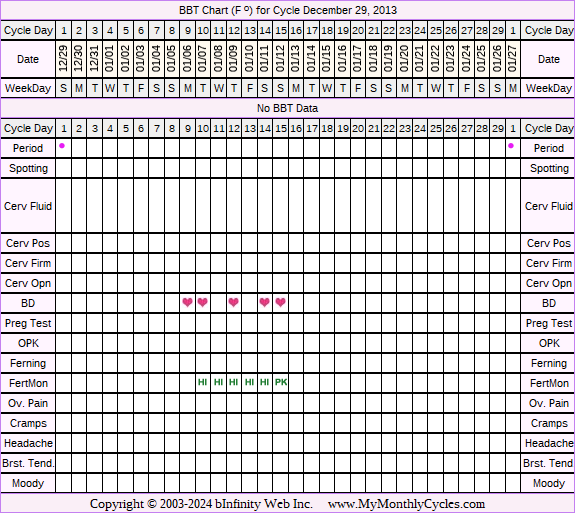 BBT Chart (F º) for Cycle December 29, 2013

| Cycle Day | 1 | 2 | 3 | 4 | 5 | 6 | 7 | 8 | 9 | 10 | 11 | 12 | 13 | 14 | 15 | 16 | 17 | 18 | 19 | 20 | 21 | 22 | 23 | 24 | 25 | 26 | 27 | 28 | 29 | 1 | Cycle Day |
|---|---|---|---|---|---|---|---|---|---|---|---|---|---|---|---|---|---|---|---|---|---|---|---|---|---|---|---|---|---|---|---|
| Date | 12/29 | 12/30 | 12/31 | 01/01 | 01/02 | 01/03 | 01/04 | 01/05 | 01/06 | 01/07 | 01/08 | 01/09 | 01/10 | 01/11 | 01/12 | 01/13 | 01/14 | 01/15 | 01/16 | 01/17 | 01/18 | 01/19 | 01/20 | 01/21 | 01/22 | 01/23 | 01/24 | 01/25 | 01/26 | 01/27 | Date |
| WeekDay | S | M | T | W | T | F | S | S | M | T | W | T | F | S | S | M | T | W | T | F | S | S | M | T | W | T | F | S | S | M | WeekDay |

No BBT Data

| Cycle Day | 1 | 2 | 3 | 4 | 5 | 6 | 7 | 8 | 9 | 10 | 11 | 12 | 13 | 14 | 15 | 16 | 17 | 18 | 19 | 20 | 21 | 22 | 23 | 24 | 25 | 26 | 27 | 28 | 29 | 1 | Cycle Day |
|---|---|---|---|---|---|---|---|---|---|---|---|---|---|---|---|---|---|---|---|---|---|---|---|---|---|---|---|---|---|---|---|
| Period | | | | | | | | | | | | | | | | | | | | | | | | | | | | | | | Period |
| Spotting | | | | | | | | | | | | | | | | | | | | | | | | | | | | | | | Spotting |
| Cerv Fluid | | | | | | | | | | | | | | | | | | | | | | | | | | | | | | | Cerv Fluid |
| Cerv Pos | | | | | | | | | | | | | | | | | | | | | | | | | | | | | | | Cerv Pos |
| Cerv Firm | | | | | | | | | | | | | | | | | | | | | | | | | | | | | | | Cerv Firm |
| Cerv Opn | | | | | | | | | | | | | | | | | | | | | | | | | | | | | | | Cerv Opn |
| BD | | | | | | | | | | | | | | | | | | | | | | | | | | | | | | | BD |
| Preg Test | | | | | | | | | | | | | | | | | | | | | | | | | | | | | | | Preg Test |
| OPK | | | | | | | | | | | | | | | | | | | | | | | | | | | | | | | OPK |
| Ferning | | | | | | | | | | | | | | | | | | | | | | | | | | | | | | | Ferning |
| FertMon | | | | | | | | | | HI | HI | HI | HI | HI | PK | | | | | | | | | | | | | | | | FertMon |
| Ov. Pain | | | | | | | | | | | | | | | | | | | | | | | | | | | | | | | Ov. Pain |
| Cramps | | | | | | | | | | | | | | | | | | | | | | | | | | | | | | | Cramps |
| Headache | | | | | | | | | | | | | | | | | | | | | | | | | | | | | | | Headache |
| Brst. Tend. | | | | | | | | | | | | | | | | | | | | | | | | | | | | | | | Brst. Tend |
| Moody | | | | | | | | | | | | | | | | | | | | | | | | | | | | | | | Moody |

Copyright © 2003-2024 bInfinity Web Inc. www.MyMonthlyCycles.com